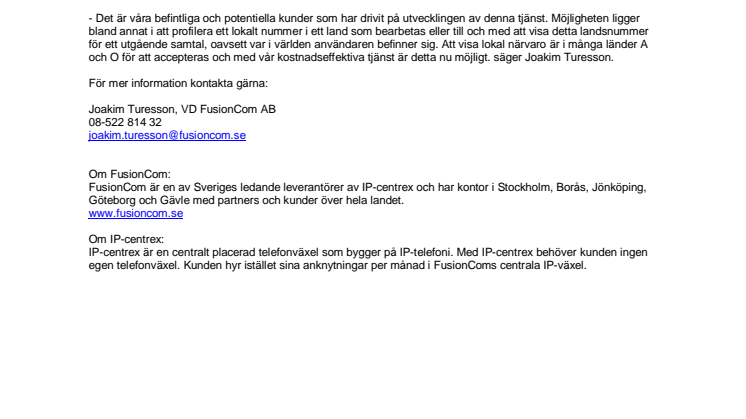 - Det är våra befintliga och potentiella kunder som har drivit på utvecklingen av denna tjänst. Möjligheten ligger bland annat i att profilera ett lokalt nummer i ett land som bearbetas eller till och med att visa detta landsnummer för ett utgående samtal, oavsett var i världen användaren befinner sig. Att visa lokal närvaro är i många länder A och O för att accepteras och med vår kostnadseffektiva tjänst är detta nu möjligt. säger Joakim Turesson.

För mer information kontakta gärna:

Joakim Turesson, VD FusionCom AB
08-522 814 32
joakim.turesson@fusioncom.se

Om FusionCom:
FusionCom är en av Sveriges ledande leverantörer av IP-centrex och har kontor i Stockholm, Borås, Jönköping, Göteborg och Gävle med partners och kunder över hela landet.
www.fusioncom.se

Om IP-centrex:
IP-centrex är en centralt placerad telefonväxel som bygger på IP-telefoni. Med IP-centrex behöver kunden ingen egen telefonväxel. Kunden hyr istället sina anknytningar per månad i FusionComs centrala IP-växel.